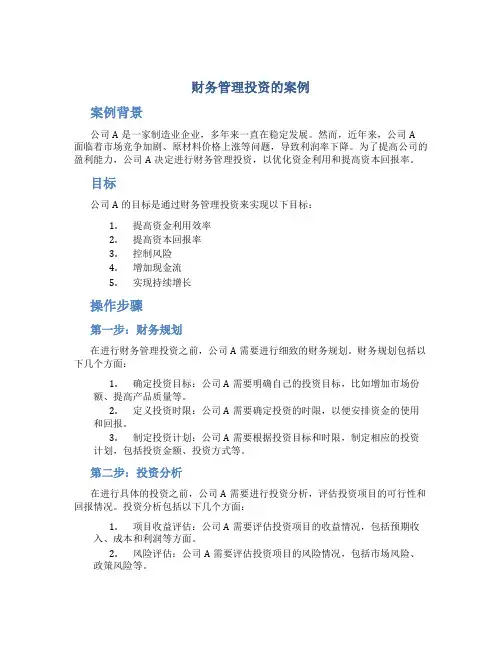 财务管理投资的案例

案例背景

公司 A 是一家制造业企业，多年来一直在稳定发展。然而，近年来，公司 A 面临着市场竞争加剧、原材料价格上涨等问题，导致利润率下降。为了提高公司的盈利能力，公司 A 决定进行财务管理投资，以优化资金利用和提高资本回报率。

目标

公司 A 的目标是通过财务管理投资来实现以下目标：

1. 提高资金利用效率
2. 提高资本回报率
3. 控制风险
4. 增加现金流
5. 实现持续增长

操作步骤

第一步：财务规划

在进行财务管理投资之前，公司 A 需要进行细致的财务规划。财务规划包括以下几个方面：

1. 确定投资目标：公司 A 需要明确自己的投资目标，比如增加市场份额、提高产品质量等。
2. 定义投资时限：公司 A 需要确定投资的时限，以便安排资金的使用和回报。
3. 制定投资计划：公司 A 需要根据投资目标和时限，制定相应的投资计划，包括投资金额、投资方式等。

第二步：投资分析

在进行具体的投资之前，公司 A 需要进行投资分析，评估投资项目的可行性和回报情况。投资分析包括以下几个方面：

1. 项目收益评估：公司 A 需要评估投资项目的收益情况，包括预期收入、成本和利润等方面。
2. 风险评估：公司 A 需要评估投资项目的风险情况，包括市场风险、政策风险等。